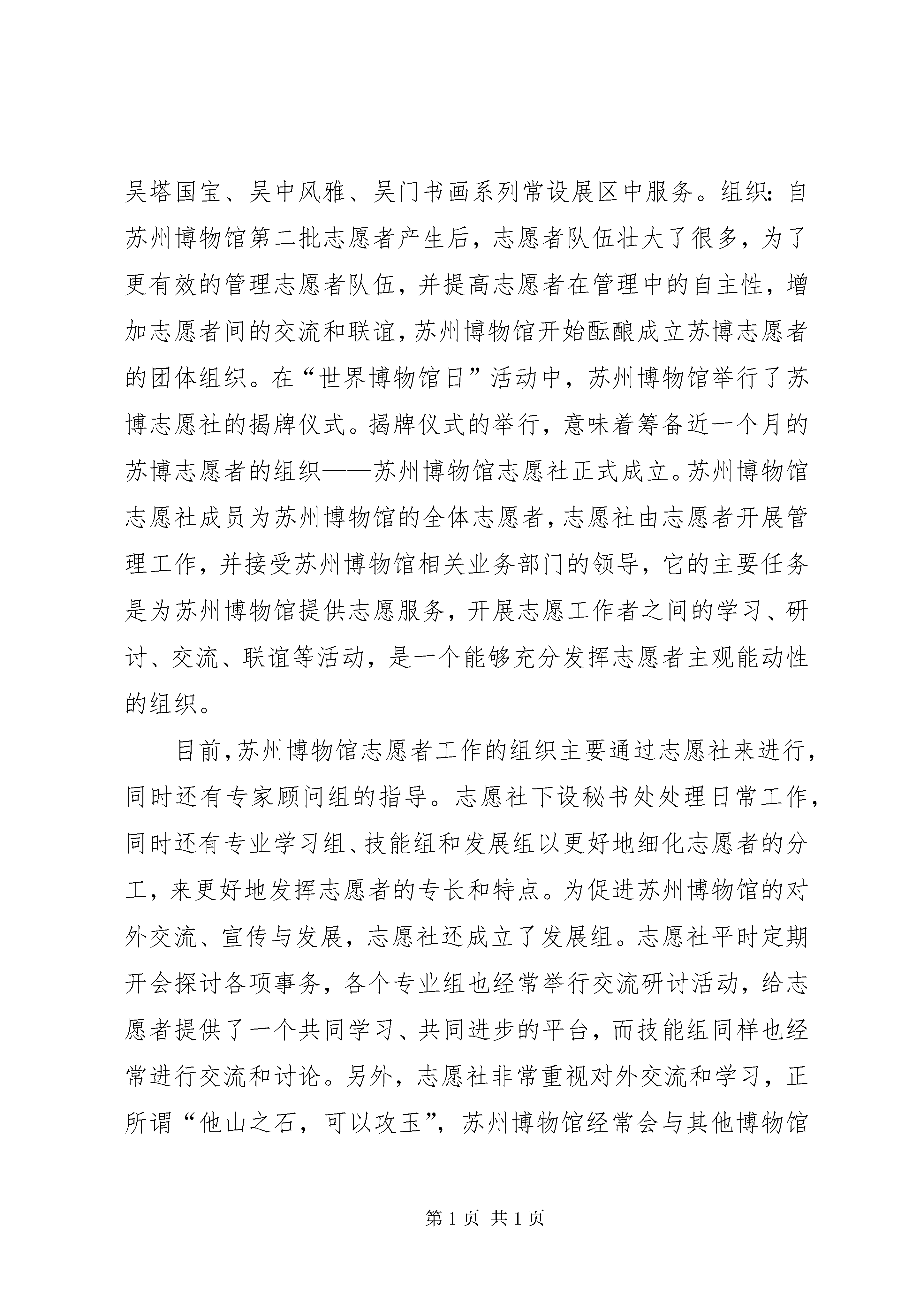 吴塔国宝、吴中风雅、吴门书画系列常设展区中服务。组织：自苏州博物馆第二批志愿者产生后，志愿者队伍壮大了很多，为了更有效的管理志愿者队伍，并提高志愿者在管理中的自主性，增加志愿者间的交流和联谊，苏州博物馆开始酝酿成立苏博志愿者的团体组织。在“世界博物馆日”活动中，苏州博物馆举行了苏博志愿社的揭牌仪式。揭牌仪式的举行，意味着筹备近一个月的苏博志愿者的组织——苏州博物馆志愿社正式成立。苏州博物馆志愿社成员为苏州博物馆的全体志愿者，志愿社由志愿者开展管理工作，并接受苏州博物馆相关业务部门的领导，它的主要任务是为苏州博物馆提供志愿服务，开展志愿工作者之间的学习、研讨、交流、联谊等活动，是一个能够充分发挥志愿者主观能动性的组织。

目前，苏州博物馆志愿者工作的组织主要通过志愿社来进行，同时还有专家顾问组的指导。志愿社下设秘书处处理日常工作，同时还有专业学习组、技能组和发展组以更好地细化志愿者的分工，来更好地发挥志愿者的专长和特点。为促进苏州博物馆的对外交流、宣传与发展，志愿社还成立了发展组。志愿社平时定期开会探讨各项事务，各个专业组也经常举行交流研讨活动，给志愿者提供了一个共同学习、共同进步的平台，而技能组同样也经常进行交流和讨论。另外，志愿社非常重视对外交流和学习，正所谓“他山之石，可以攻玉”，苏州博物馆经常会与其他博物馆

第 1 页 共 1 页